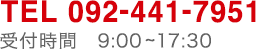 TEL 092-441-7951
受付時間　9:00~17:30